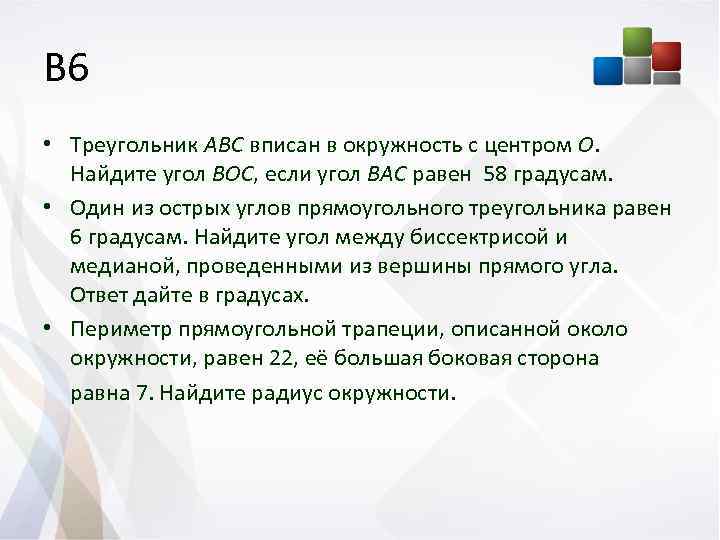 B6

• Треугольник $ABC$ вписан в окружность с центром $O$. Найдите угол $BOC$, если угол $BAC$ равен 58 градусам.
• Один из острых углов прямоугольного треугольника равен 6 градусам. Найдите угол между биссектрисой и медианой, проведенными из вершины прямого угла. Ответ дайте в градусах.
• Периметр прямоугольной трапеции, описанной около окружности, равен 22, её большая боковая сторона равна 7. Найдите радиус окружности.